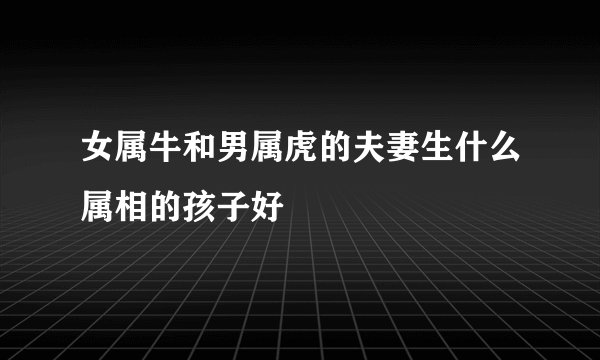 女属牛和男属虎的夫妻生什么属相的孩子好